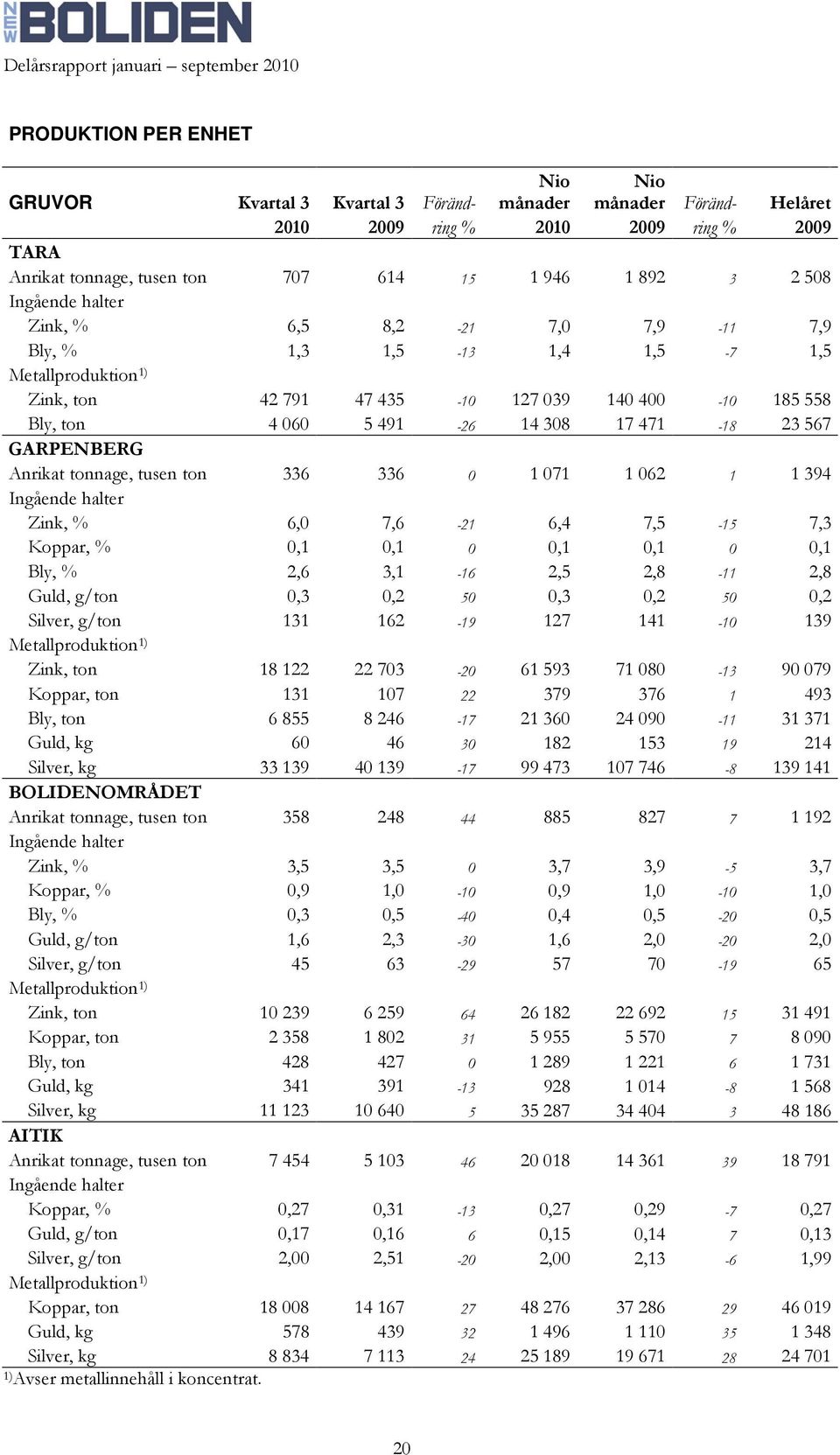 NEW BOLIDEN
Delårsrapport januari – september 2010

PRODUKTION PER ENHET

| GRUVOR | Kvartal 3 2010 | Kvartal 3 2009 | Förändring % | Nio månader 2010 | Nio månader 2009 | Förändring % | Helåret 2009 |
|---|---|---|---|---|---|---|---|
| TARA | | | | | | | |
| Anrikat tonnage, tusen ton | 707 | 614 | 15 | 1 946 | 1 892 | 3 | 2 508 |
| Ingående halter | | | | | | | |
| Zink, % | 6,5 | 8,2 | -21 | 7,0 | 7,9 | -11 | 7,9 |
| Bly, % | 1,3 | 1,5 | -13 | 1,4 | 1,5 | -7 | 1,5 |
| Metallproduktion$^{1)}$ | | | | | | | |
| Zink, ton | 42 791 | 47 435 | -10 | 127 039 | 140 400 | -10 | 185 558 |
| Bly, ton | 4 060 | 5 491 | -26 | 14 308 | 17 471 | -18 | 23 567 |
| GARPENBERG | | | | | | | |
| Anrikat tonnage, tusen ton | 336 | 336 | 0 | 1 071 | 1 062 | 1 | 1 394 |
| Ingående halter | | | | | | | |
| Zink, % | 6,0 | 7,6 | -21 | 6,4 | 7,5 | -15 | 7,3 |
| Koppar, % | 0,1 | 0,1 | 0 | 0,1 | 0,1 | 0 | 0,1 |
| Bly, % | 2,6 | 3,1 | -16 | 2,5 | 2,8 | -11 | 2,8 |
| Guld, g/ton | 0,3 | 0,2 | 50 | 0,3 | 0,2 | 50 | 0,2 |
| Silver, g/ton | 131 | 162 | -19 | 127 | 141 | -10 | 139 |
| Metallproduktion$^{1)}$ | | | | | | | |
| Zink, ton | 18 122 | 22 703 | -20 | 61 593 | 71 080 | -13 | 90 079 |
| Koppar, ton | 131 | 107 | 22 | 379 | 376 | 1 | 493 |
| Bly, ton | 6 855 | 8 246 | -17 | 21 360 | 24 090 | -11 | 31 371 |
| Guld, kg | 60 | 46 | 30 | 182 | 153 | 19 | 214 |
| Silver, kg | 33 139 | 40 139 | -17 | 99 473 | 107 746 | -8 | 139 141 |
| BOLIDENOMRÅDET | | | | | | | |
| Anrikat tonnage, tusen ton | 358 | 248 | 44 | 885 | 827 | 7 | 1 192 |
| Ingående halter | | | | | | | |
| Zink, % | 3,5 | 3,5 | 0 | 3,7 | 3,9 | -5 | 3,7 |
| Koppar, % | 0,9 | 1,0 | -10 | 0,9 | 1,0 | -10 | 1,0 |
| Bly, % | 0,3 | 0,5 | -40 | 0,4 | 0,5 | -20 | 0,5 |
| Guld, g/ton | 1,6 | 2,3 | -30 | 1,6 | 2,0 | -20 | 2,0 |
| Silver, g/ton | 45 | 63 | -29 | 57 | 70 | -19 | 65 |
| Metallproduktion$^{1)}$ | | | | | | | |
| Zink, ton | 10 239 | 6 259 | 64 | 26 182 | 22 692 | 15 | 31 491 |
| Koppar, ton | 2 358 | 1 802 | 31 | 5 955 | 5 570 | 7 | 8 090 |
| Bly, ton | 428 | 427 | 0 | 1 289 | 1 221 | 6 | 1 731 |
| Guld, kg | 341 | 391 | -13 | 928 | 1 014 | -8 | 1 568 |
| Silver, kg | 11 123 | 10 640 | 5 | 35 287 | 34 404 | 3 | 48 186 |
| AITIK | | | | | | | |
| Anrikat tonnage, tusen ton | 7 454 | 5 103 | 46 | 20 018 | 14 361 | 39 | 18 791 |
| Ingående halter | | | | | | | |
| Koppar, % | 0,27 | 0,31 | -13 | 0,27 | 0,29 | -7 | 0,27 |
| Guld, g/ton | 0,17 | 0,16 | 6 | 0,15 | 0,14 | 7 | 0,13 |
| Silver, g/ton | 2,00 | 2,51 | -20 | 2,00 | 2,13 | -6 | 1,99 |
| Metallproduktion$^{1)}$ | | | | | | | |
| Koppar, ton | 18 008 | 14 167 | 27 | 48 276 | 37 286 | 29 | 46 019 |
| Guld, kg | 578 | 439 | 32 | 1 496 | 1 110 | 35 | 1 348 |
| Silver, kg | 8 834 | 7 113 | 24 | 25 189 | 19 671 | 28 | 24 701 |

$^{1)}$Avser metallinnehåll i koncentrat.

20